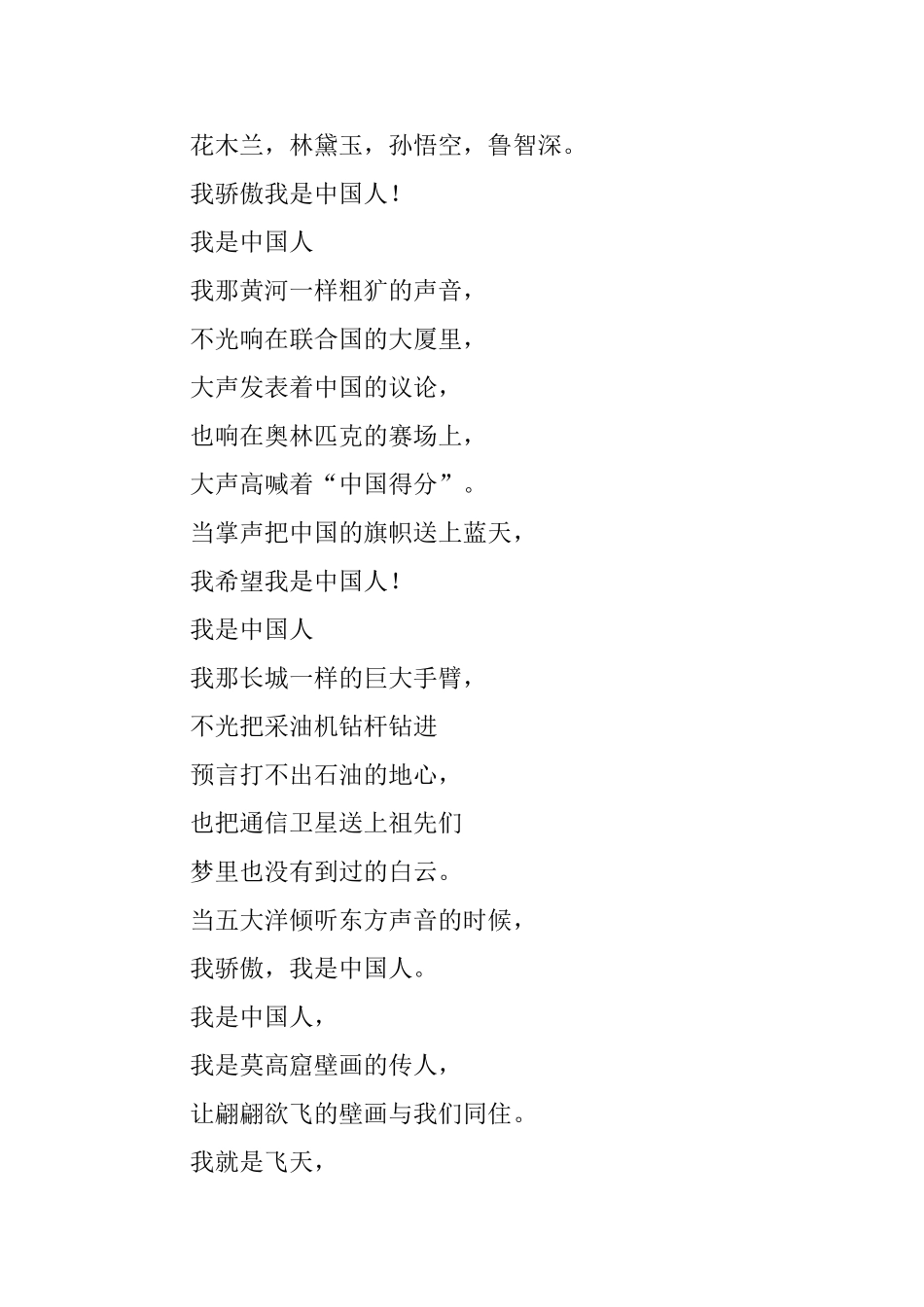 花木兰，林黛玉，孙悟空，鲁智深。

我骄傲我是中国人！

我是中国人

我那黄河一样粗犷的声音，

不光响在联合国的大厦里，

大声发表着中国的议论，

也响在奥林匹克的赛场上，

大声高喊着“中国得分”。

当掌声把中国的旗帜送上蓝天，

我希望我是中国人！

我是中国人

我那长城一样的巨大手臂，

不光把采油机钻杆钻进

预言打不出石油的地心，

也把通信卫星送上祖先们

梦里也没有到过的白云。

当五大洋倾听东方声音的时候，

我骄傲，我是中国人。

我是中国人，

我是莫高窟壁画的传人，

让翩翩欲飞的壁画与我们同住。

我就是飞天，